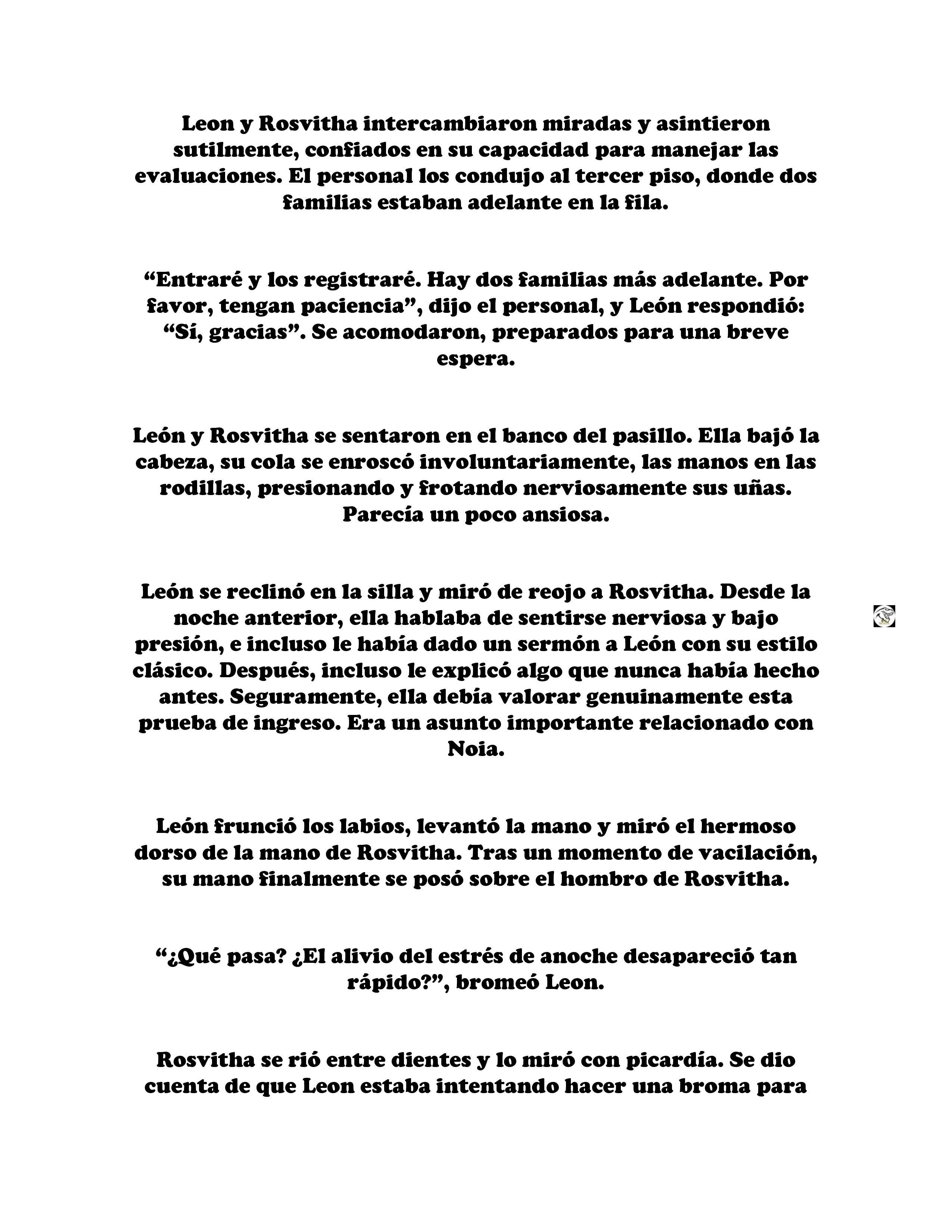 Leon y Rosvitha intercambiaron miradas y asintieron sutilmente, confiados en su capacidad para manejar las evaluaciones. El personal los condujo al tercer piso, donde dos familias estaban adelante en la fila.

“Entraré y los registraré. Hay dos familias más adelante. Por favor, tengan paciencia”, dijo el personal, y León respondió: “Sí, gracias”. Se acomodaron, preparados para una breve espera.

León y Rosvitha se sentaron en el banco del pasillo. Ella bajó la cabeza, su cola se enroscó involuntariamente, las manos en las rodillas, presionando y frotando nerviosamente sus uñas. Parecía un poco ansiosa.

León se reclinó en la silla y miró de reojo a Rosvitha. Desde la noche anterior, ella hablaba de sentirse nerviosa y bajo presión, e incluso le había dado un sermón a León con su estilo clásico. Después, incluso le explicó algo que nunca había hecho antes. Seguramente, ella debía valorar genuinamente esta prueba de ingreso. Era un asunto importante relacionado con Noia.

León frunció los labios, levantó la mano y miró el hermoso dorso de la mano de Rosvitha. Tras un momento de vacilación, su mano finalmente se posó sobre el hombro de Rosvitha.

“¿Qué pasa? ¿El alivio del estrés de anoche desapareció tan rápido?”, bromeó Leon.

Rosvitha se rió entre dientes y lo miró con picardía. Se dio cuenta de que Leon estaba intentando hacer una broma para